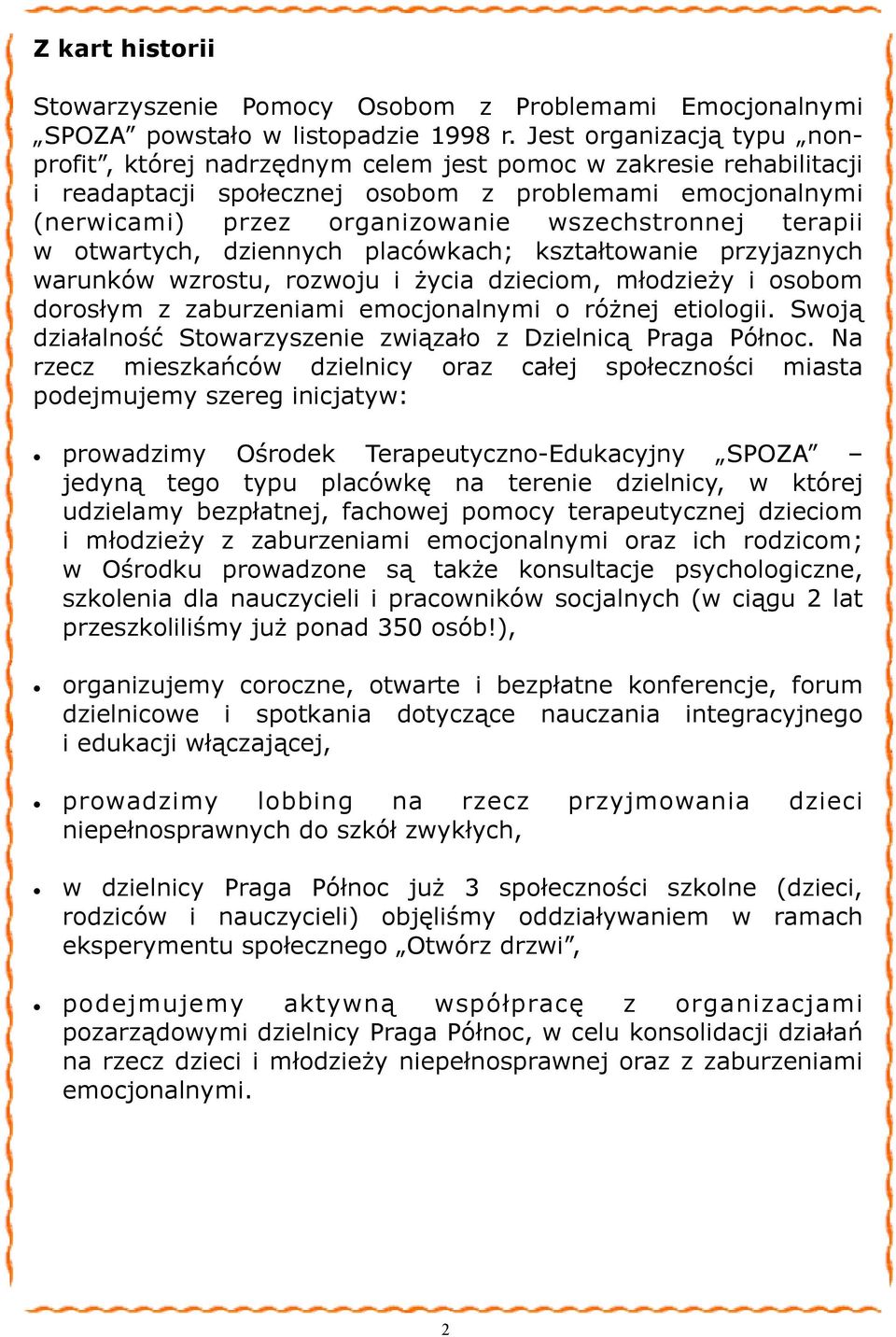 Z kart historii

Stowarzyszenie Pomocy Osobom z Problemami Emocjonalnymi „SPOZA” powstało w listopadzie 1998 r. Jest organizacją typu „non-profit”, której nadrzędnym celem jest pomoc w zakresie rehabilitacji i readaptacji społecznej osobom z problemami emocjonalnymi (nerwicami) przez organizowanie wszechstronnej terapii w otwartych, dziennych placówkach; kształtowanie przyjaznych warunków wzrostu, rozwoju i życia dzieciom, młodzieży i osobom dorosłym z zaburzeniami emocjonalnymi o różnej etiologii. Swoją działalność Stowarzyszenie związało z Dzielnicą Praga Północ. Na rzecz mieszkańców dzielnicy oraz całej społeczności miasta podejmujemy szereg inicjatyw:

• prowadzimy Ośrodek Terapeutyczno-Edukacyjny „SPOZA” – jedyną tego typu placówkę na terenie dzielnicy, w której udzielamy bezpłatnej, fachowej pomocy terapeutycznej dzieciom i młodzieży z zaburzeniami emocjonalnymi oraz ich rodzicom; w Ośrodku prowadzone są także konsultacje psychologiczne, szkolenia dla nauczycieli i pracowników socjalnych (w ciągu 2 lat przeszkoliliśmy już ponad 350 osób!),

• organizujemy coroczne, otwarte i bezpłatne konferencje, forum dzielnicowe i spotkania dotyczące nauczania integracyjnego i edukacji włączającej,

• prowadzimy lobbing na rzecz przyjmowania dzieci niepełnosprawnych do szkół zwykłych,

• w dzielnicy Praga Północ już 3 społeczności szkolne (dzieci, rodziców i nauczycieli) objęliśmy oddziaływaniem w ramach eksperymentu społecznego „Otwórz drzwi”,

• podejmujemy aktywną współpracę z organizacjami pozarządowymi dzielnicy Praga Północ, w celu konsolidacji działań na rzecz dzieci i młodzieży niepełnosprawnej oraz z zaburzeniami emocjonalnymi.

2